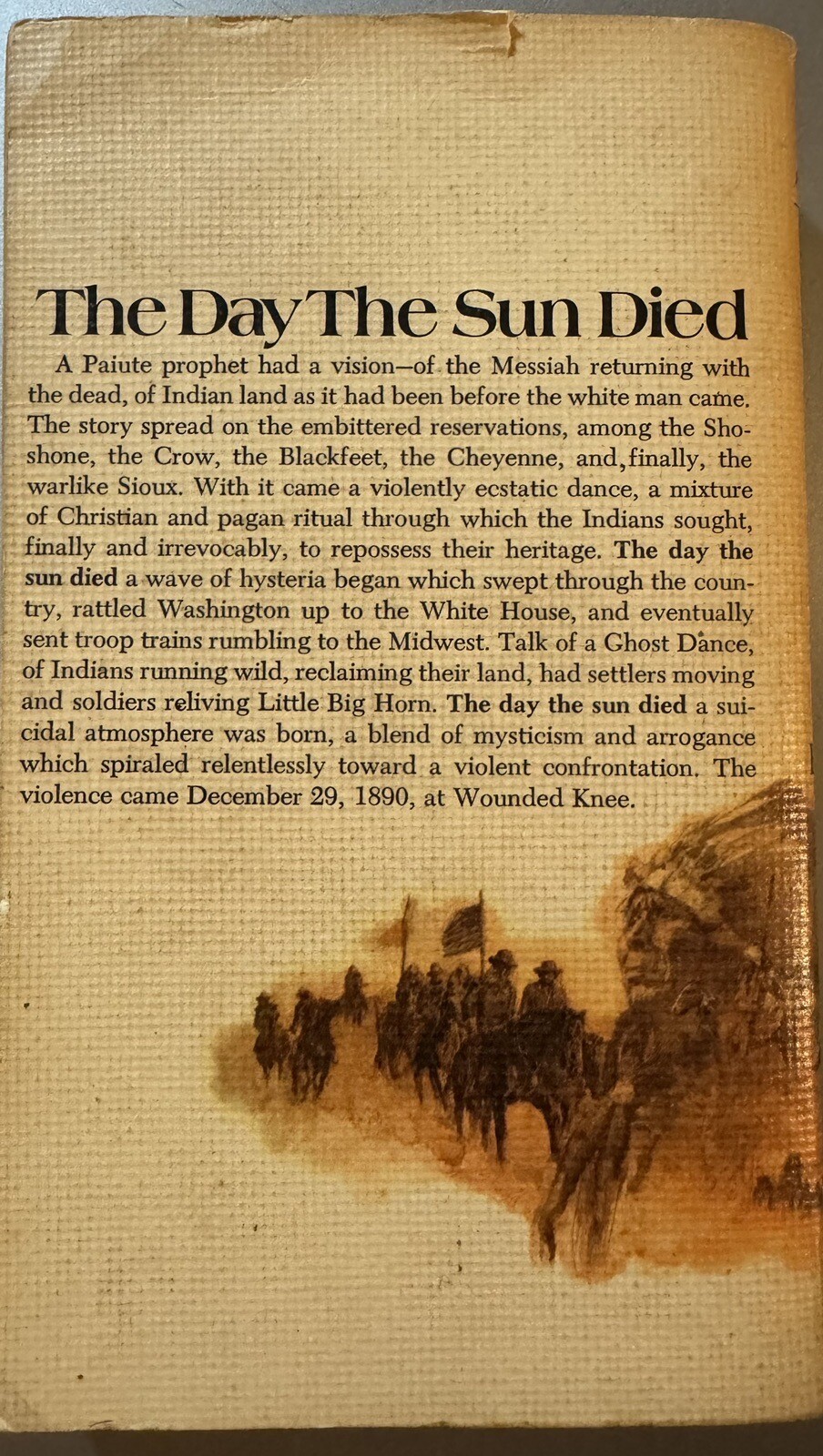 The Day The Sun Died

A Paiute prophet had a vision—of the Messiah returning with the dead, of Indian land as it had been before the white man came. The story spread on the embittered reservations, among the Shoshone, the Crow, the Blackfeet, the Cheyenne, and, finally, the warlike Sioux. With it came a violently ecstatic dance, a mixture of Christian and pagan ritual through which the Indians sought, finally and irrevocably, to repossess their heritage. The day the sun died a wave of hysteria began which swept through the country, rattled Washington up to the White House, and eventually sent troop trains rumbling to the Midwest. Talk of a Ghost Dance, of Indians running wild, reclaiming their land, had settlers moving and soldiers reliving Little Big Horn. The day the sun died a suicidal atmosphere was born, a blend of mysticism and arrogance which spiraled relentlessly toward a violent confrontation. The violence came December 29, 1890, at Wounded Knee.